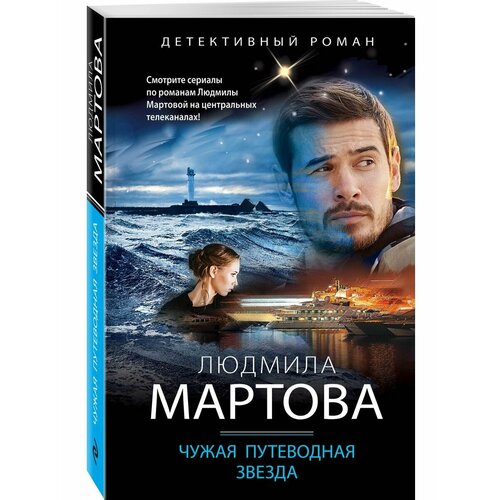 ЛЮДМИЛА
МАРТОВА

ЧУЖАЯ ПУТЕВОДНАЯ ЗВЕЗДА

ДЕТЕКТИВНЫЙ РОМАН

Смотрите сериалы по романам Людмилы Мартовой на центральных телеканалах!

ЛЮДМИЛА
МАРТОВА

ЧУЖАЯ ПУТЕВОДНАЯ
ЗВЕЗДА